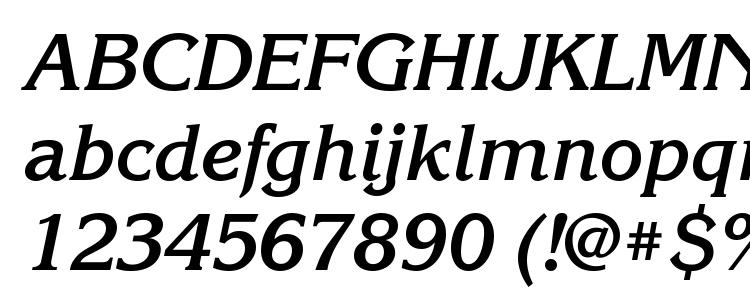 ABCDEFGHIJKLMN
abcdefghijklmnopq
1234567890 (!@#$%